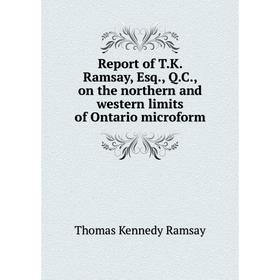 Report of T.K. Ramsay, Esq., Q.C., on the northern and western limits of Ontario microform

Thomas Kennedy Ramsay